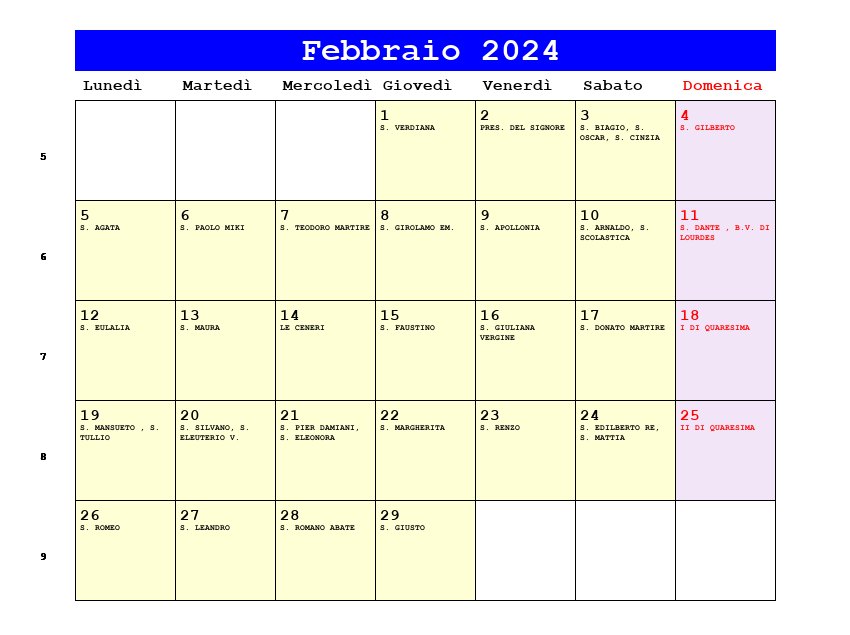 Febbraio 2024

| | Lunedì | Martedì | Mercoledì | Giovedì | Venerdì | Sabato | Domenica |
|---|---|---|---|---|---|---|---|
| 5 | | | | 1 S. VERDIANA | 2 PRES. DEL SIGNORE | 3 S. BIAGIO, S. OSCAR, S. CINZIA | 4 S. GILBERTO |
| 6 | 5 S. AGATA | 6 S. PAOLO MIKI | 7 S. TEODORO MARTIRE | 8 S. GIROLAMO EM. | 9 S. APOLLONIA | 10 S. ARNALDO, S. SCOLASTICA | 11 S. DANTE , B.V. DI LOURDES |
| 7 | 12 S. EULALIA | 13 S. MAURA | 14 LE CENERI | 15 S. FAUSTINO | 16 S. GIULIANA VERGINE | 17 S. DONATO MARTIRE | 18 I DI QUARESIMA |
| 8 | 19 S. MANSUETO , S. TULLIO | 20 S. SILVANO, S. ELEUTERIO V. | 21 S. PIER DAMIANI, S. ELEONORA | 22 S. MARGHERITA | 23 S. RENZO | 24 S. EDILBERTO RE, S. MATTIA | 25 II DI QUARESIMA |
| 9 | 26 S. ROMEO | 27 S. LEANDRO | 28 S. ROMANO ABATE | 29 S. GIUSTO | | | |